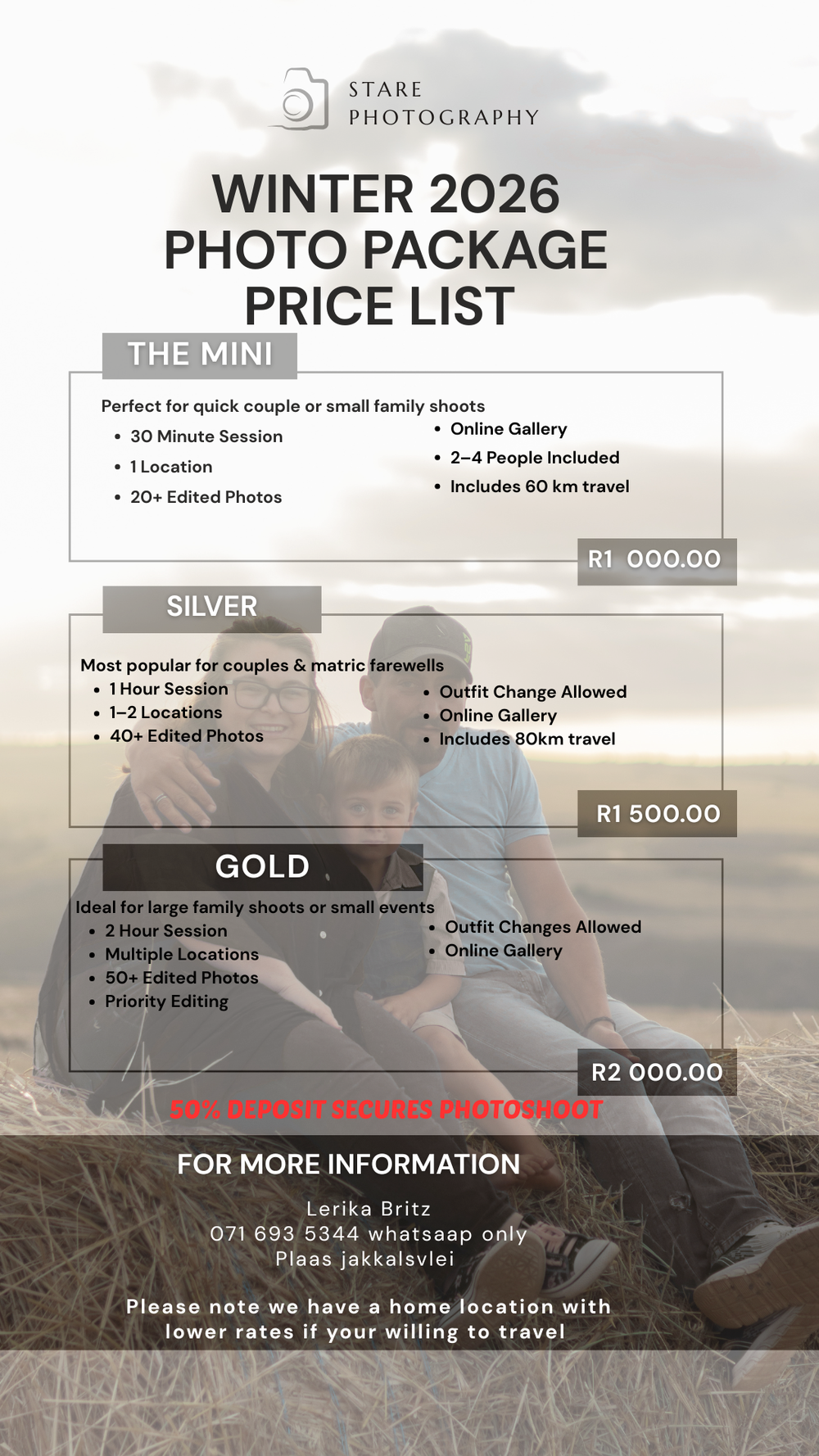 STARE
PHOTOGRAPHY

WINTER 2026
PHOTO PACKAGE
PRICE LIST

THE MINI

Perfect for quick couple or small family shoots

• 30 Minute Session
• 1 Location
• 20+ Edited Photos

• Online Gallery
• 2–4 People Included
• Includes 60 km travel

R1 000.00

SILVER

Most popular for couples & matric farewells

• 1 Hour Session
• 1–2 Locations
• 40+ Edited Photos

• Outfit Change Allowed
• Online Gallery
• Includes 80km travel

R1 500.00

GOLD

Ideal for large family shoots or small events

• 2 Hour Session
• Multiple Locations
• 50+ Edited Photos
• Priority Editing

• Outfit Changes Allowed
• Online Gallery

R2 000.00

50% DEPOSIT SECURES PHOTOSHOOT

FOR MORE INFORMATION

Lerika Britz
071 693 5344 whatsaap only
Plaas jakkalsvlei

Please note we have a home location with lower rates if your willing to travel